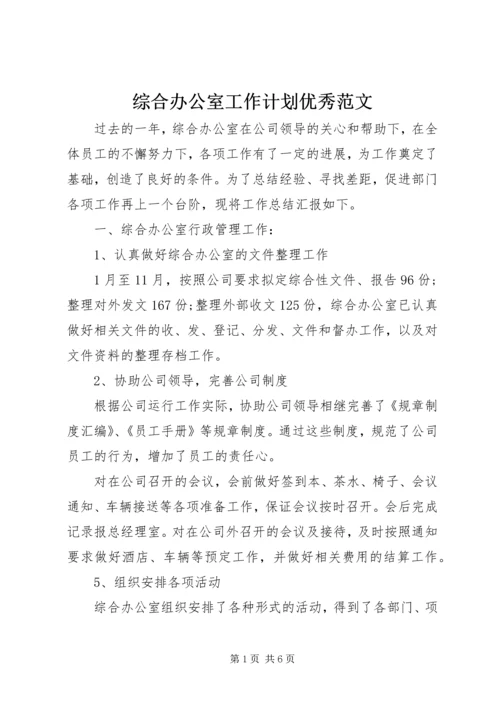 综合办公室工作计划优秀范文

过去的一年，综合办公室在公司领导的关心和帮助下，在全体员工的不懈努力下，各项工作有了一定的进展，为工作奠定了基础，创造了良好的条件。为了总结经验、寻找差距，促进部门各项工作再上一个台阶，现将工作总结汇报如下。

一、综合办公室行政管理工作：

1、认真做好综合办公室的文件整理工作

1月至11月，按照公司要求拟定综合性文件、报告96份；整理对外发文167份；整理外部收文125份，综合办公室已认真做好相关文件的收、发、登记、分发、文件和督办工作，以及对文件资料的整理存档工作。

2、协助公司领导，完善公司制度

根据公司运行工作实际，协助公司领导相继完善了《规章制度汇编》、《员工手册》等规章制度。通过这些制度，规范了公司员工的行为，增加了员工的责任心。

对在公司召开的会议，会前做好签到本、茶水、椅子、会议通知、车辆接送等各项准备工作，保证会议按时召开。会后完成记录报总经理室。对在公司外召开的会议及接待，及时按照通知要求做好酒店、车辆等预定工作，并做好相关费用的结算工作。

5、组织安排各项活动

综合办公室组织安排了各种形式的活动，得到了各部门、项

第1页 共6页